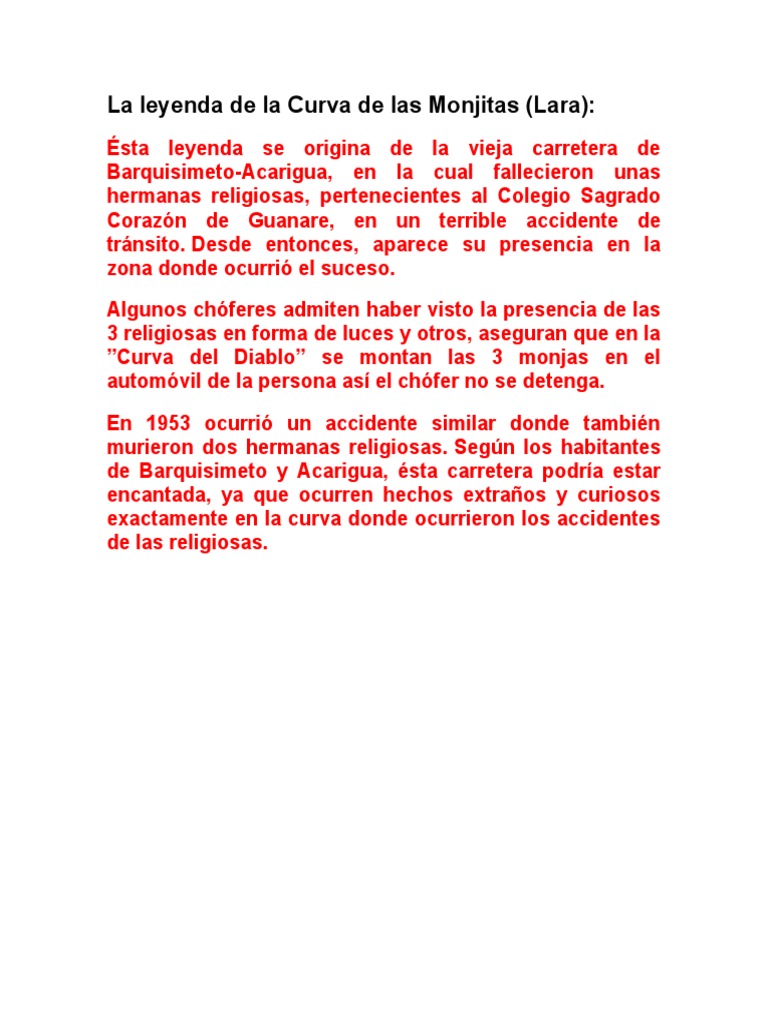 La leyenda de la Curva de las Monjitas (Lara):

Ésta leyenda se origina de la vieja carretera de Barquisimeto-Acarigua, en la cual fallecieron unas hermanas religiosas, pertenecientes al Colegio Sagrado Corazón de Guanare, en un terrible accidente de tránsito. Desde entonces, aparece su presencia en la zona donde ocurrió el suceso.

Algunos chóferes admiten haber visto la presencia de las 3 religiosas en forma de luces y otros, aseguran que en la ”Curva del Diablo” se montan las 3 monjas en el automóvil de la persona así el chófer no se detenga.

En 1953 ocurrió un accidente similar donde también murieron dos hermanas religiosas. Según los habitantes de Barquisimeto y Acarigua, ésta carretera podría estar encantada, ya que ocurren hechos extraños y curiosos exactamente en la curva donde ocurrieron los accidentes de las religiosas.